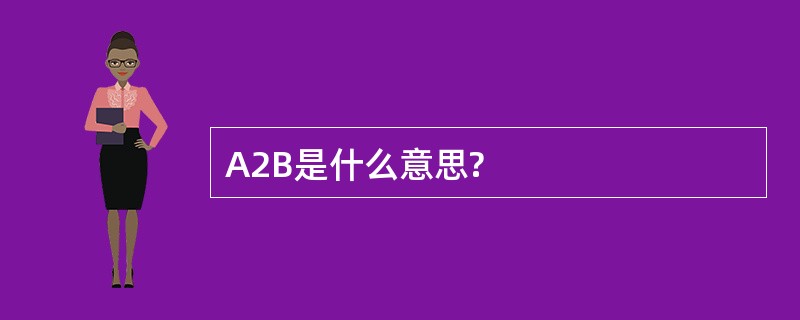 A2B是什么意思?